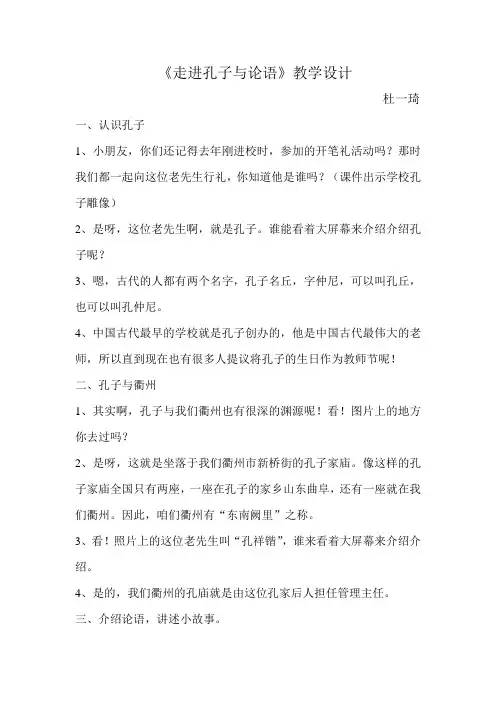 《走进孔子与论语》教学设计

杜一琦

一、认识孔子

1、小朋友，你们还记得去年刚进校时，参加的开笔礼活动吗？那时我们都一起向这位老先生行礼，你知道他是谁吗？（课件出示学校孔子雕像）

2、是呀，这位老先生啊，就是孔子。谁能看着大屏幕来介绍介绍孔子呢？

3、嗯，古代的人都有两个名字，孔子名丘，字仲尼，可以叫孔丘，也可以叫孔仲尼。

4、中国古代最早的学校就是孔子创办的，他是中国古代最伟大的老师，所以直到现在也有很多人提议将孔子的生日作为教师节呢！

二、孔子与衢州

1、其实啊，孔子与我们衢州也有很深的渊源呢！看！图片上的地方你去过吗？

2、是呀，这就是坐落于我们衢州市新桥街的孔子家庙。像这样的孔子家庙全国只有两座，一座在孔子的家乡山东曲阜，还有一座就在我们衢州。因此，咱们衢州有“东南阙里”之称。

3、看！照片上的这位老先生叫“孔祥锴”，谁来看着大屏幕来介绍介绍。

4、是的，我们衢州的孔庙就是由这位孔家后人担任管理主任。

三、介绍论语，讲述小故事。